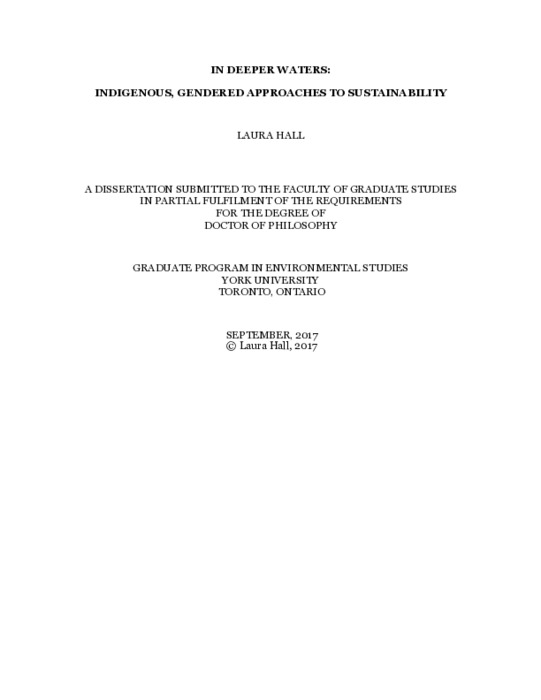 IN DEEPER WATERS:

INDIGENOUS, GENDERED APPROACHES TO SUSTAINABILITY

LAURA HALL

A DISSERTATION SUBMITTED TO THE FACULTY OF GRADUATE STUDIES
IN PARTIAL FULFILMENT OF THE REQUIREMENTS
FOR THE DEGREE OF
DOCTOR OF PHILOSOPHY

GRADUATE PROGRAM IN ENVIRONMENTAL STUDIES
YORK UNIVERSITY
TORONTO, ONTARIO

SEPTEMBER, 2017
© Laura Hall, 2017